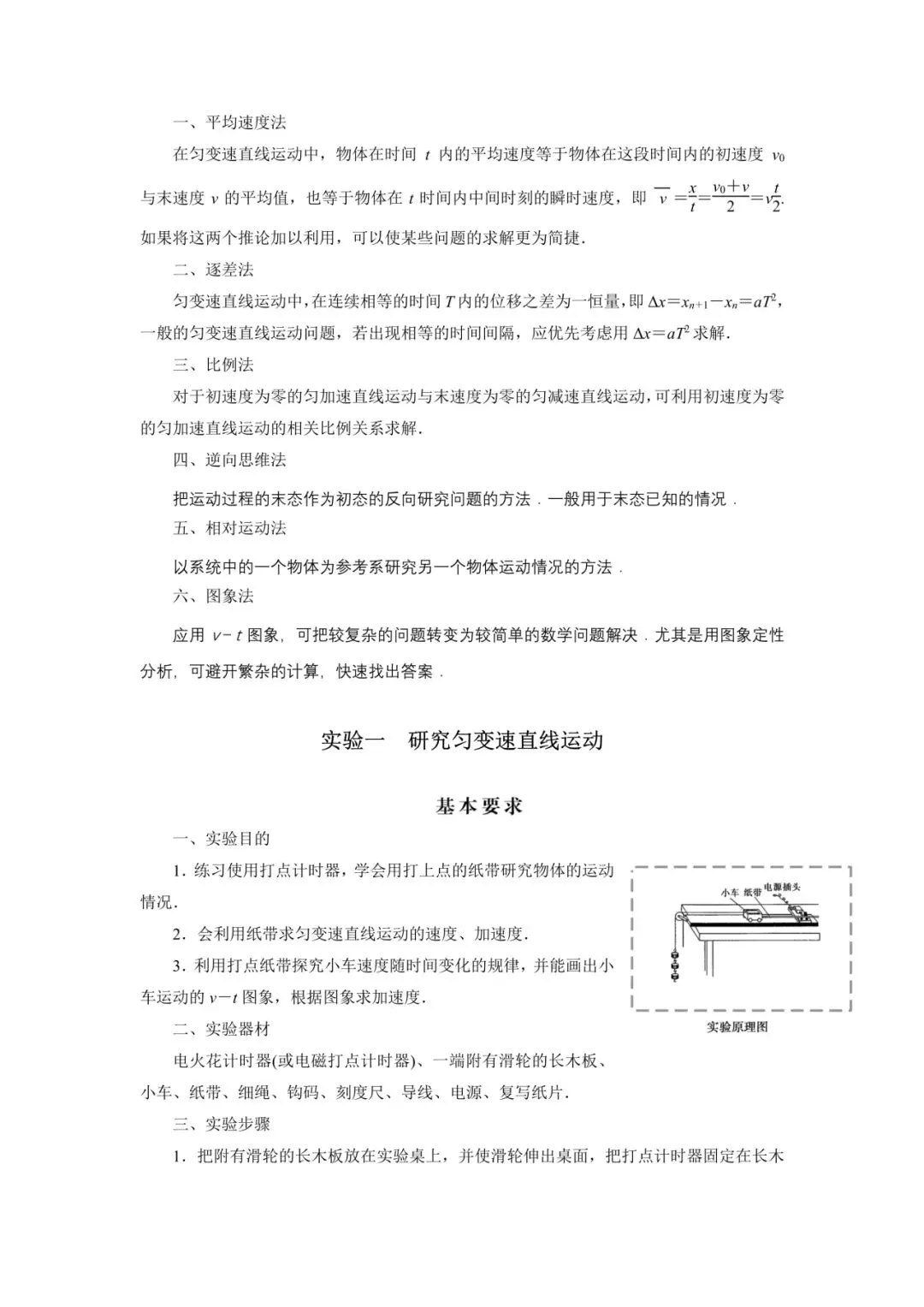 一、平均速度法

在匀变速直线运动中，物体在时间 $t$ 内的平均速度等于物体在这段时间内的初速度 $v_0$ 与末速度 $v$ 的平均值，也等于物体在 $t$ 时间内中间时刻的瞬时速度，即 $\overline{v}=\frac{x}{t}=\frac{v_0+v}{2}=v_{\frac{t}{2}}$. 如果将这两个推论加以利用，可以使某些问题的求解更为简捷.

二、逐差法

匀变速直线运动中，在连续相等的时间 $T$ 内的位移之差为一恒量，即 $\Delta x=x_{n+1}-x_n=aT^2$，一般的匀变速直线运动问题，若出现相等的时间间隔，应优先考虑用 $\Delta x=aT^2$ 求解.

三、比例法

对于初速度为零的匀加速直线运动与末速度为零的匀减速直线运动，可利用初速度为零的匀加速直线运动的相关比例关系求解.

四、逆向思维法

把运动过程的末态作为初态的反向研究问题的方法．一般用于末态已知的情况．

五、相对运动法

以系统中的一个物体为参考系研究另一个物体运动情况的方法．

六、图象法

应用 $v-t$ 图象，可把较复杂的问题转变为较简单的数学问题解决．尤其是用图象定性分析，可避开繁杂的计算，快速找出答案．

实验一　研究匀变速直线运动

基本要求

一、实验目的

1．练习使用打点计时器，学会用打上点的纸带研究物体的运动情况.

2．会利用纸带求匀变速直线运动的速度、加速度.

3．利用打点纸带探究小车速度随时间变化的规律，并能画出小车运动的 $v-t$ 图象，根据图象求加速度.

小车　纸带　电源插头

实验原理图

二、实验器材

电火花计时器(或电磁打点计时器)、一端附有滑轮的长木板、小车、纸带、细绳、钩码、刻度尺、导线、电源、复写纸片.

三、实验步骤

1．把附有滑轮的长木板放在实验桌上，并使滑轮伸出桌面，把打点计时器固定在长木